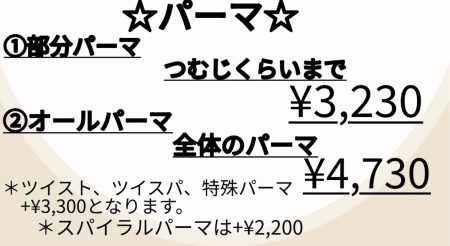 ☆パーマ☆

①部分パーマ
つむじくらいまで
¥3,230

②オールパーマ
全体のパーマ
¥4,730

＊ツイスト、ツイスパ、特殊パーマ
+¥3,300となります。
＊スパイラルパーマは+¥2,200